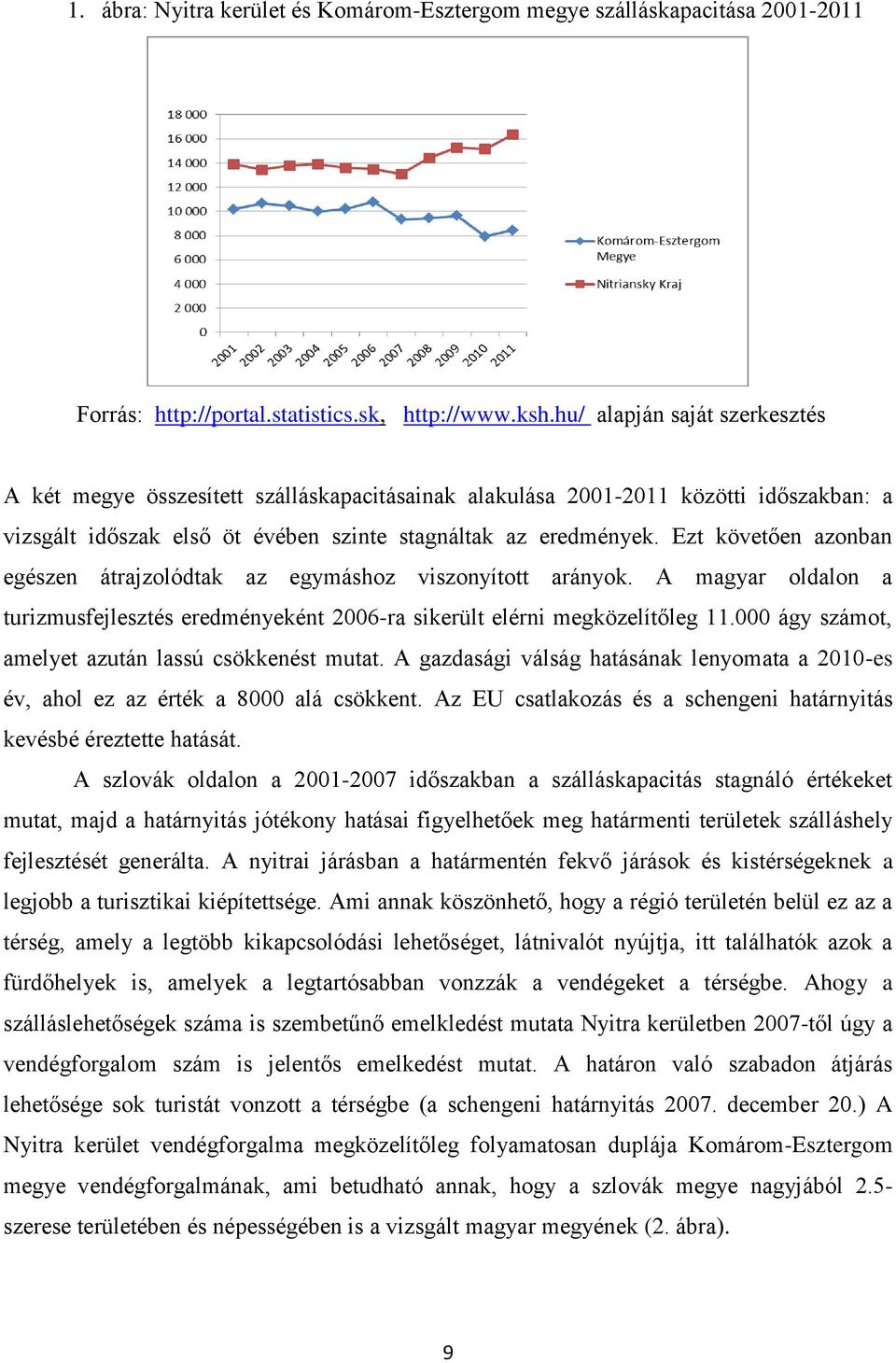 1. ábra: Nyitra kerület és Komárom-Esztergom megye szálláskapacitása 2001-2011

18 000
16 000
14 000
12 000
10 000
8 000
6 000
4 000
2 000
0

2001 2002 2003 2004 2005 2006 2007 2008 2009 2010 2011

Komárom-Esztergom Megye
Nitriansky Kraj

Forrás: http://portal.statistics.sk, http://www.ksh.hu/ alapján saját szerkesztés

A két megye összesített szálláskapacitásainak alakulása 2001-2011 közötti időszakban: a vizsgált időszak első öt évében szinte stagnáltak az eredmények. Ezt követően azonban egészen átrajzolódtak az egymáshoz viszonyított arányok. A magyar oldalon a turizmusfejlesztés eredményeként 2006-ra sikerült elérni megközelítőleg 11.000 ágy számot, amelyet azután lassú csökkenést mutat. A gazdasági válság hatásának lenyomata a 2010-es év, ahol ez az érték a 8000 alá csökkent. Az EU csatlakozás és a schengeni határnyitás kevésbé éreztette hatását.

A szlovák oldalon a 2001-2007 időszakban a szálláskapacitás stagnáló értékeket mutat, majd a határnyitás jótékony hatásai figyelhetőek meg határmenti területek szálláshely fejlesztését generálta. A nyitrai járásban a határmentén fekvő járások és kistérségeknek a legjobb a turisztikai kiépítettsége. Ami annak köszönhető, hogy a régió területén belül ez az a térség, amely a legtöbb kikapcsolódási lehetőséget, látnivalót nyújtja, itt találhatók azok a fürdőhelyek is, amelyek a legtartósabban vonzzák a vendégeket a térségbe. Ahogy a szálláslehetőségek száma is szembetűnő emelkledést mutata Nyitra kerületben 2007-től úgy a vendégforgalom szám is jelentős emelkedést mutat. A határon való szabadon átjárás lehetősége sok turistát vonzott a térségbe (a schengeni határnyitás 2007. december 20.) A Nyitra kerület vendégforgalma megközelítőleg folyamatosan duplája Komárom-Esztergom megye vendégforgalmának, ami betudható annak, hogy a szlovák megye nagyjából 2.5-szerese területében és népességében is a vizsgált magyar megyének (2. ábra).

9